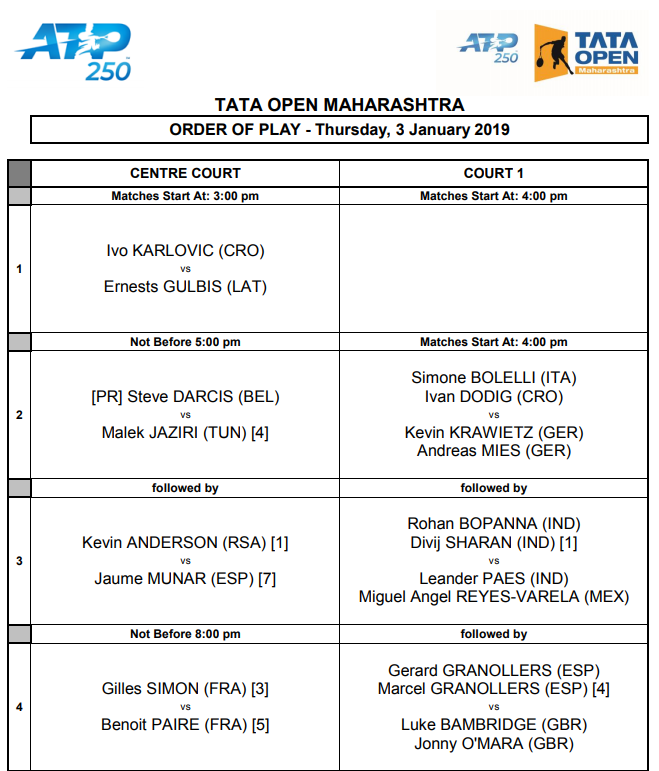 ATP 250

ATP 250 TATA OPEN Maharashtra

TATA OPEN MAHARASHTRA

ORDER OF PLAY - Thursday, 3 January 2019

| | CENTRE COURT | COURT 1 |
|---|---|---|
| | Matches Start At: 3:00 pm | Matches Start At: 4:00 pm |
| 1 | Ivo KARLOVIC (CRO) vs Ernests GULBIS (LAT) | |
| | Not Before 5:00 pm | Matches Start At: 4:00 pm |
| 2 | [PR] Steve DARCIS (BEL) vs Malek JAZIRI (TUN) [4] | Simone BOLELLI (ITA) Ivan DODIG (CRO) vs Kevin KRAWIETZ (GER) Andreas MIES (GER) |
| | followed by | followed by |
| 3 | Kevin ANDERSON (RSA) [1] vs Jaume MUNAR (ESP) [7] | Rohan BOPANNA (IND) Divij SHARAN (IND) [1] vs Leander PAES (IND) Miguel Angel REYES-VARELA (MEX) |
| | Not Before 8:00 pm | followed by |
| 4 | Gilles SIMON (FRA) [3] vs Benoit PAIRE (FRA) [5] | Gerard GRANOLLERS (ESP) Marcel GRANOLLERS (ESP) [4] vs Luke BAMBRIDGE (GBR) Jonny O'MARA (GBR) |